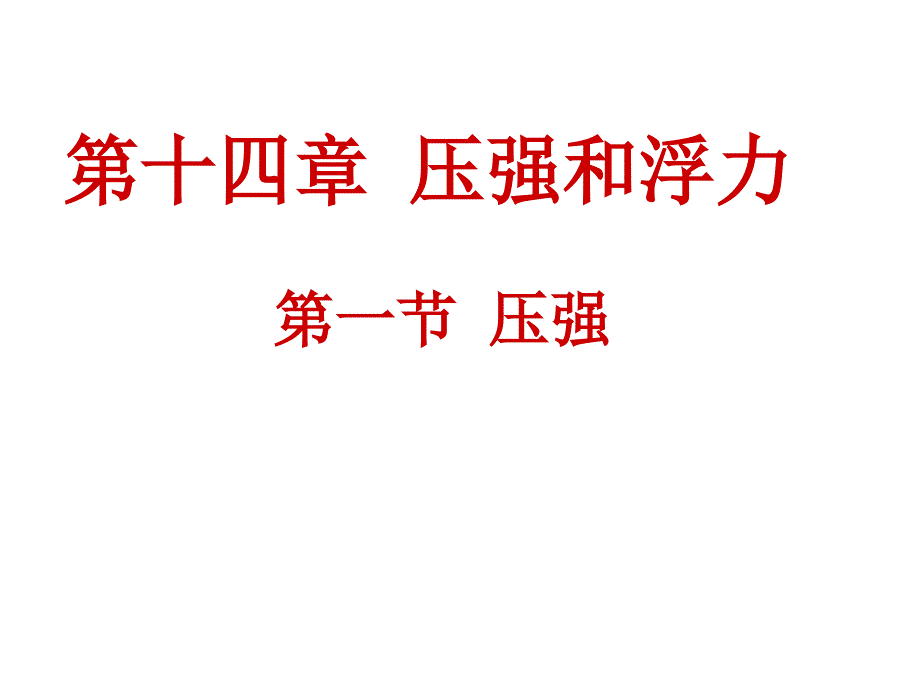 第十四章 压强和浮力

第一节 压强